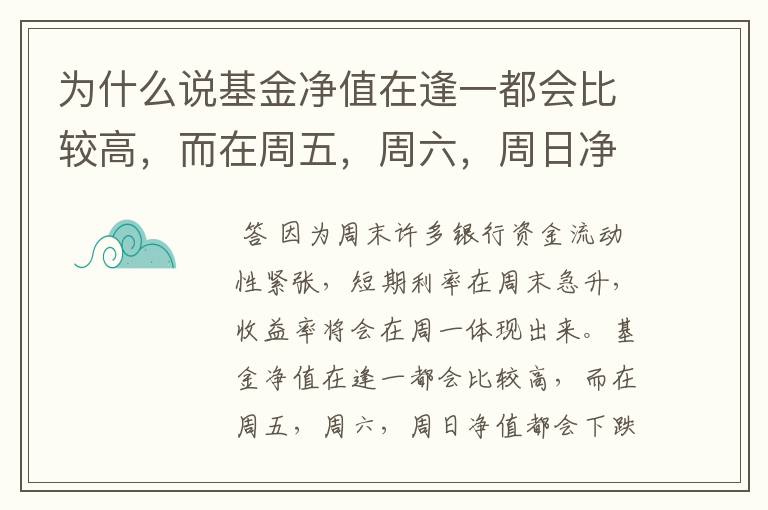 为什么说基金净值在逢一都会比较高，而在周五，周六，周日净

答 因为周末许多银行资金流动性紧张，短期利率在周末急升，收益率将会在周一体现出来。基金净值在逢一都会比较高，而在周五，周六，周日净值都会下跌